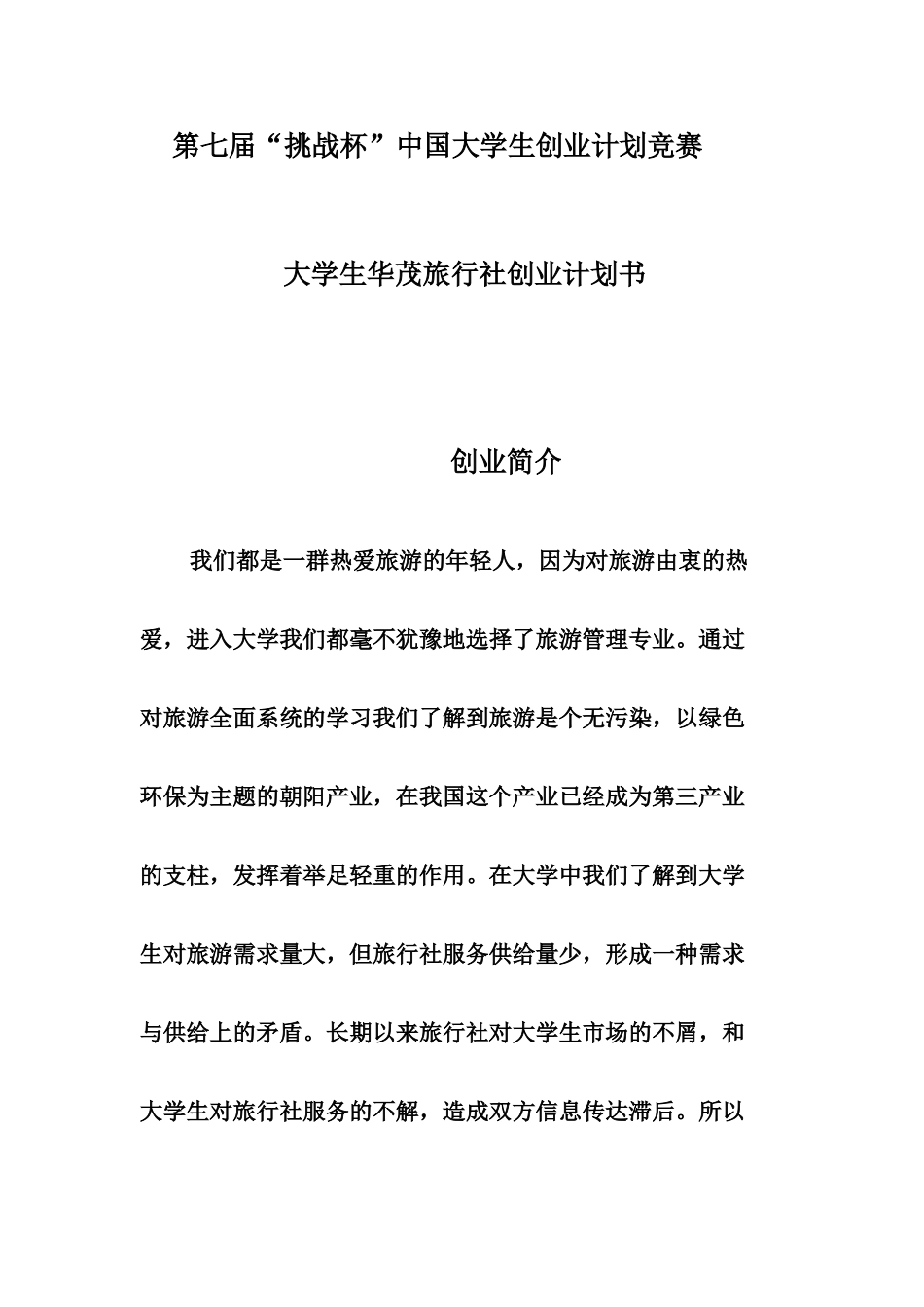 第七届“挑战杯”中国大学生创业计划竞赛

大学生华茂旅行社创业计划书

创业简介

我们都是一群热爱旅游的年轻人，因为对旅游由衷的热爱，进入大学我们都毫不犹豫地选择了旅游管理专业。通过对旅游全面系统的学习我们了解到旅游是个无污染，以绿色环保为主题的朝阳产业，在我国这个产业已经成为第三产业的支柱，发挥着举足轻重的作用。在大学中我们了解到大学生对旅游需求量大，但旅行社服务供给量少，形成一种需求与供给上的矛盾。长期以来旅行社对大学生市场的不屑，和大学生对旅行社服务的不解，造成双方信息传达滞后。所以